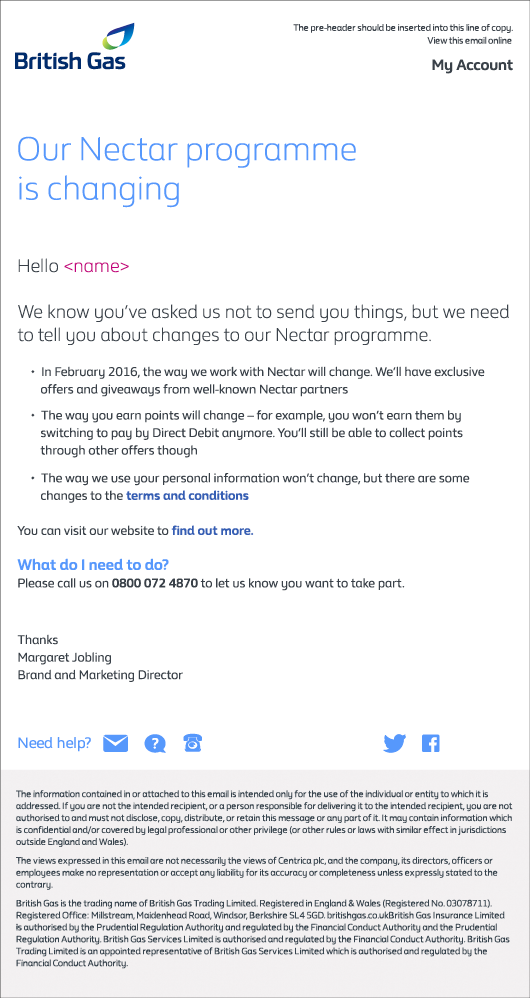 British Gas

The pre-header should be inserted into this line of copy.
View this email online

My Account

Our Nectar programme is changing

Hello <name>

We know you've asked us not to send you things, but we need to tell you about changes to our Nectar programme.

• In February 2016, the way we work with Nectar will change. We'll have exclusive offers and giveaways from well-known Nectar partners

• The way you earn points will change – for example, you won't earn them by switching to pay by Direct Debit anymore. You'll still be able to collect points through other offers though

• The way we use your personal information won't change, but there are some changes to the terms and conditions

You can visit our website to find out more.

What do I need to do?
Please call us on 0800 072 4870 to let us know you want to take part.

Thanks
Margaret Jobling
Brand and Marketing Director

Need help?

The information contained in or attached to this email is intended only for the use of the individual or entity to which it is addressed. If you are not the intended recipient, or a person responsible for delivering it to the intended recipient, you are not authorised to and must not disclose, copy, distribute, or retain this message or any part of it. It may contain information which is confidential and/or covered by legal professional or other privilege (or other rules or laws with similar effect in jurisdictions outside England and Wales).

The views expressed in this email are not necessarily the views of Centrica plc, and the company, its directors, officers or employees make no representation or accept any liability for its accuracy or completeness unless expressly stated to the contrary.

British Gas is the trading name of British Gas Trading Limited. Registered in England & Wales (Registered No. 03078711). Registered Office: Millstream, Maidenhead Road, Windsor, Berkshire SL4 5GD. britishgas.co.ukBritish Gas Insurance Limited is authorised by the Prudential Regulation Authority and regulated by the Financial Conduct Authority and the Prudential Regulation Authority. British Gas Services Limited is authorised and regulated by the Financial Conduct Authority. British Gas Trading Limited is an appointed representative of British Gas Services Limited which is authorised and regulated by the Financial Conduct Authority.